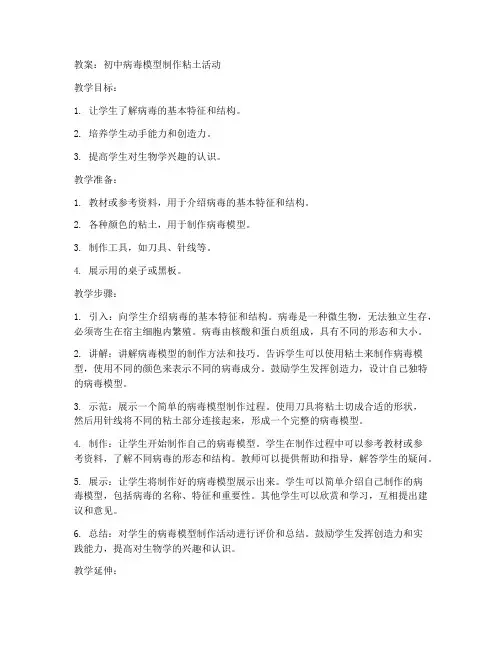 教案：初中病毒模型制作粘土活动

教学目标：

1. 让学生了解病毒的基本特征和结构。

2. 培养学生动手能力和创造力。

3. 提高学生对生物学兴趣的认识。

教学准备：

1. 教材或参考资料，用于介绍病毒的基本特征和结构。

2. 各种颜色的粘土，用于制作病毒模型。

3. 制作工具，如刀具、针线等。

4. 展示用的桌子或黑板。

教学步骤：

1. 引入：向学生介绍病毒的基本特征和结构。病毒是一种微生物，无法独立生存，必须寄生在宿主细胞内繁殖。病毒由核酸和蛋白质组成，具有不同的形态和大小。

2. 讲解：讲解病毒模型的制作方法和技巧。告诉学生可以使用粘土来制作病毒模型，使用不同的颜色来表示不同的病毒成分。鼓励学生发挥创造力，设计自己独特的病毒模型。

3. 示范：展示一个简单的病毒模型制作过程。使用刀具将粘土切成合适的形状，然后用针线将不同的粘土部分连接起来，形成一个完整的病毒模型。

4. 制作：让学生开始制作自己的病毒模型。学生在制作过程中可以参考教材或参考资料，了解不同病毒的形态和结构。教师可以提供帮助和指导，解答学生的疑问。

5. 展示：让学生将制作好的病毒模型展示出来。学生可以简单介绍自己制作的病毒模型，包括病毒的名称、特征和重要性。其他学生可以欣赏和学习，互相提出建议和意见。

6. 总结：对学生的病毒模型制作活动进行评价和总结。鼓励学生发挥创造力和实践能力，提高对生物学的兴趣和认识。

教学延伸：